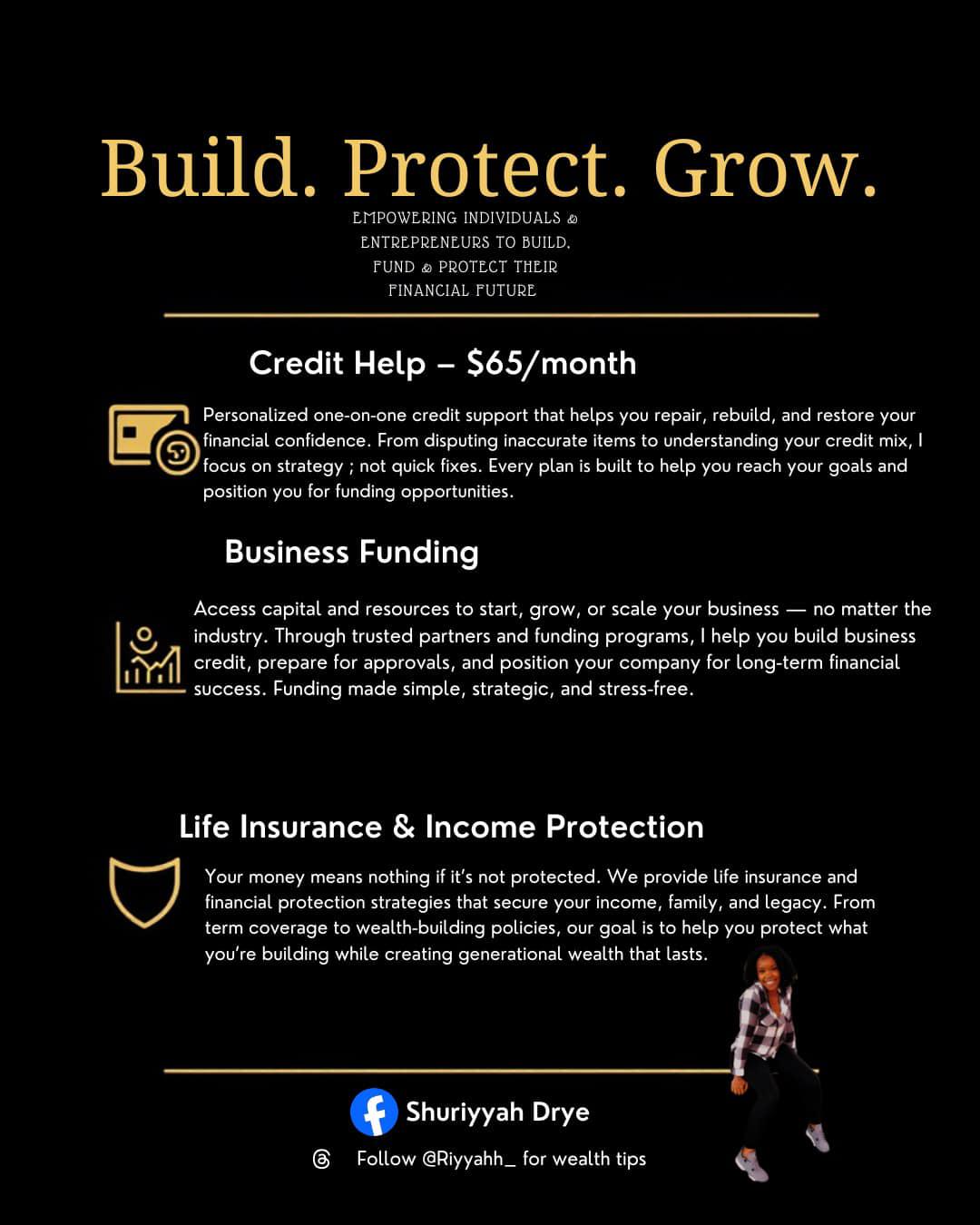 Build. Protect. Grow.

EMPOWERING INDIVIDUALS & ENTREPRENEURS TO BUILD, FUND & PROTECT THEIR FINANCIAL FUTURE

Credit Help – $65/month

Personalized one-on-one credit support that helps you repair, rebuild, and restore your financial confidence. From disputing inaccurate items to understanding your credit mix, I focus on strategy ; not quick fixes. Every plan is built to help you reach your goals and position you for funding opportunities.

Business Funding

Access capital and resources to start, grow, or scale your business — no matter the industry. Through trusted partners and funding programs, I help you build business credit, prepare for approvals, and position your company for long-term financial success. Funding made simple, strategic, and stress-free.

Life Insurance & Income Protection

Your money means nothing if it's not protected. We provide life insurance and financial protection strategies that secure your income, family, and legacy. From term coverage to wealth-building policies, our goal is to help you protect what you're building while creating generational wealth that lasts.

Shuriyyah Drye

Follow @Riyyahh_ for wealth tips